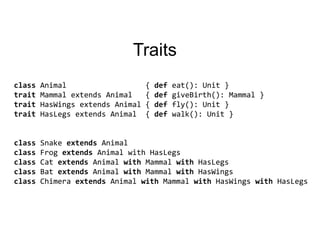 Traits

class Animal { def eat(): Unit }
trait Mammal extends Animal { def giveBirth(): Mammal }
trait HasWings extends Animal { def fly(): Unit }
trait HasLegs extends Animal { def walk(): Unit }

class Snake extends Animal
class Frog extends Animal with HasLegs
class Cat extends Animal with Mammal with HasLegs
class Bat extends Animal with Mammal with HasWings
class Chimera extends Animal with Mammal with HasWings with HasLegs